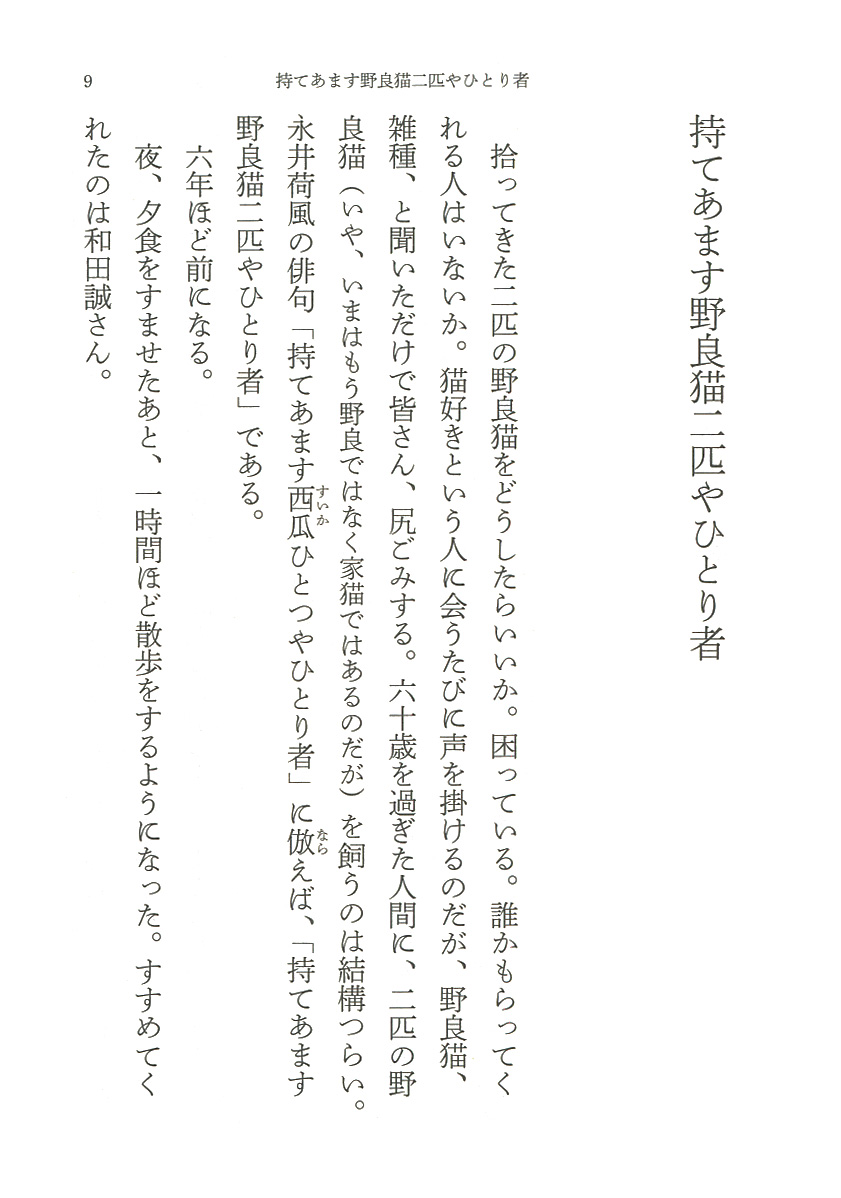 9　持てあます野良猫二匹やひとり者

持てあます野良猫二匹やひとり者

拾ってきた二匹の野良猫をどうしたらいいか。困っている。誰かもらってくれる人はいないか。猫好きという人に会うたびに声を掛けるのだが、野良猫、雑種、と聞いただけで皆さん、尻ごみする。六十歳を過ぎた人間に、二匹の野良猫（いや、いまはもう野良ではなく家猫ではあるのだが）を飼うのは結構つらい。永井荷風の俳句「持てあます西瓜（すいか）ひとつやひとり者」に倣（なら）えば、「持てあます野良猫二匹やひとり者」である。

六年ほど前になる。

夜、夕食をすませたあと、一時間ほど散歩をするようになった。すすめてくれたのは和田誠さん。